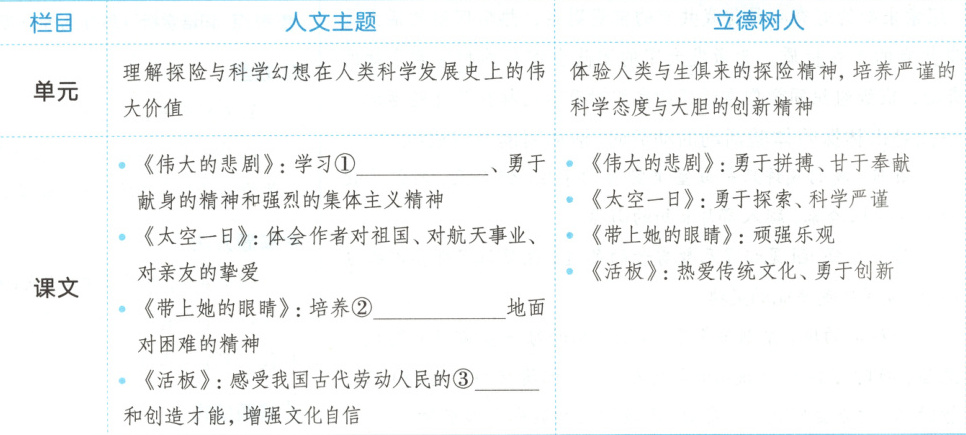 | 栏目 | 人文主题 | 立德树人 |
|---|---|---|
| 单元 | 理解探险与科学幻想在人类科学发展史上的伟大价值 | 体验人类与生俱来的探险精神，培养严谨的科学态度与大胆的创新精神 |
| 课文 | • 《伟大的悲剧》：学习①____、勇于献身的精神和强烈的集体主义精神 • 《太空一日》：体会作者对祖国、对航天事业、对亲友的挚爱 • 《带上她的眼睛》：培养②____地面对困难的精神 • 《活板》：感受我国古代劳动人民的③____和创造才能，增强文化自信 | • 《伟大的悲剧》：勇于拼搏、甘于奉献 • 《太空一日》：勇于探索、科学严谨 • 《带上她的眼睛》：顽强乐观 • 《活板》：热爱传统文化、勇于创新 |